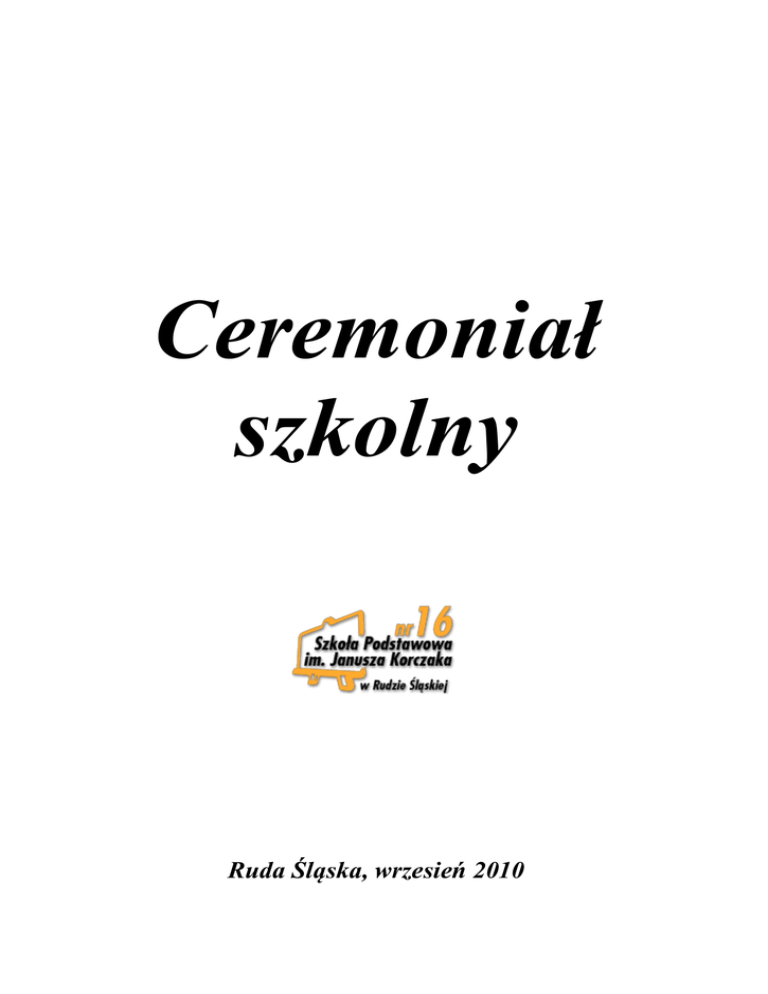 Ceremoniał szkolny

nr 16
Szkoła Podstawowa
im. Janusza Korczaka
w Rudzie Śląskiej

Ruda Śląska, wrzesień 2010